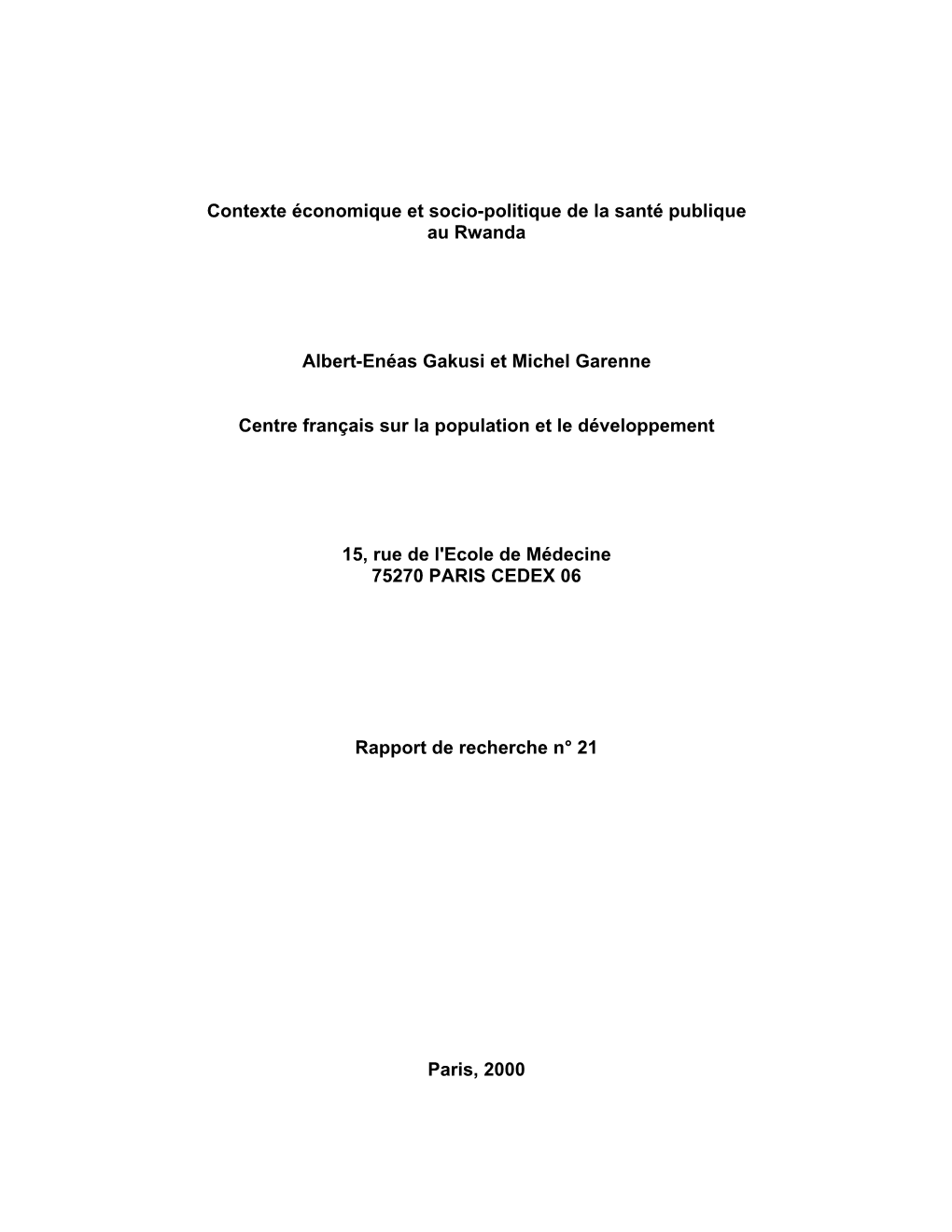 Contexte économique et socio-politique de la santé publique au Rwanda

Albert-Enéas Gakusi et Michel Garenne

Centre français sur la population et le développement

15, rue de l'Ecole de Médecine
75270 PARIS CEDEX 06

Rapport de recherche n° 21

Paris, 2000